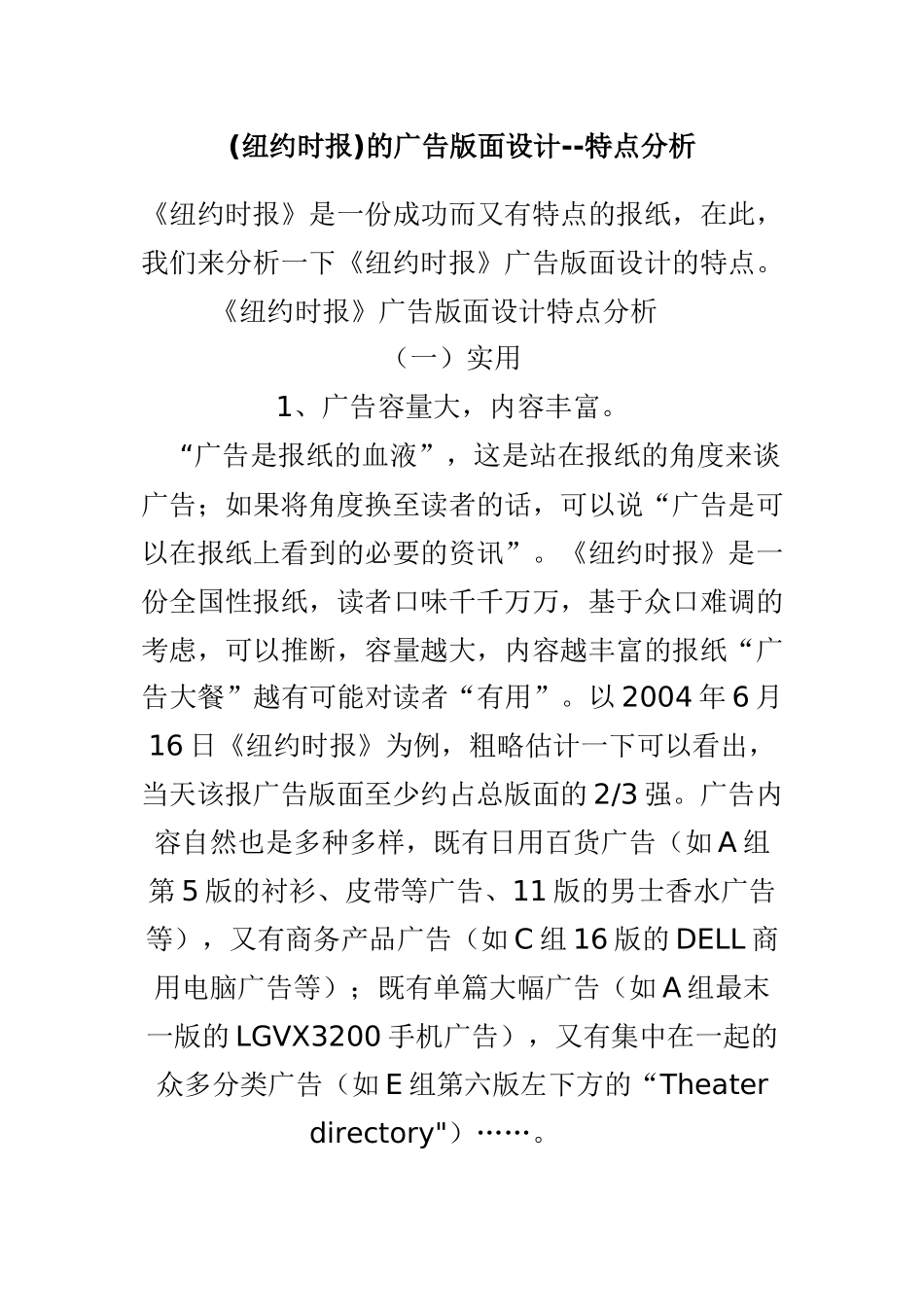 (纽约时报)的广告版面设计--特点分析

《纽约时报》是一份成功而又有特点的报纸，在此，我们来分析一下《纽约时报》广告版面设计的特点。

《纽约时报》广告版面设计特点分析

（一）实用

1、广告容量大，内容丰富。

“广告是报纸的血液”，这是站在报纸的角度来谈广告；如果将角度换至读者的话，可以说“广告是可以在报纸上看到的必要的资讯”。《纽约时报》是一份全国性报纸，读者口味千千万万，基于众口难调的考虑，可以推断，容量越大，内容越丰富的报纸“广告大餐”越有可能对读者“有用”。以2004年6月16日《纽约时报》为例，粗略估计一下可以看出，当天该报广告版面至少约占总版面的2/3强。广告内容自然也是多种多样，既有日用百货广告（如A组第5版的衬衫、皮带等广告、11版的男士香水广告等），又有商务产品广告（如C组16版的DELL商用电脑广告等）；既有单篇大幅广告（如A组最末一版的LGVX3200手机广告），又有集中在一起的众多分类广告（如E组第六版左下方的“Theater directory"）……。